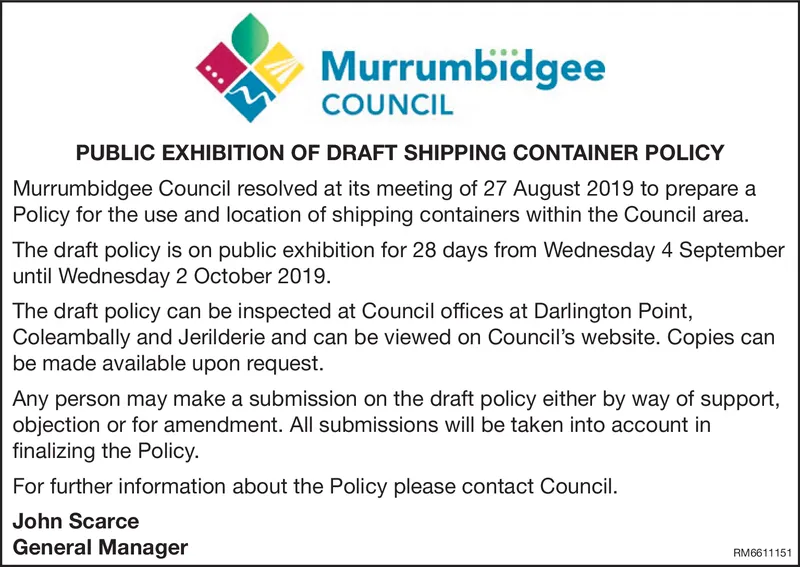 Murrumbidgee
COUNCIL

PUBLIC EXHIBITION OF DRAFT SHIPPING CONTAINER POLICY

Murrumbidgee Council resolved at its meeting of 27 August 2019 to prepare a Policy for the use and location of shipping containers within the Council area.

The draft policy is on public exhibition for 28 days from Wednesday 4 September until Wednesday 2 October 2019.

The draft policy can be inspected at Council offices at Darlington Point, Coleambally and Jerilderie and can be viewed on Council's website. Copies can be made available upon request.

Any person may make a submission on the draft policy either by way of support, objection or for amendment. All submissions will be taken into account in finalizing the Policy.

For further information about the Policy please contact Council.

John Scarce
General Manager

RM6611151